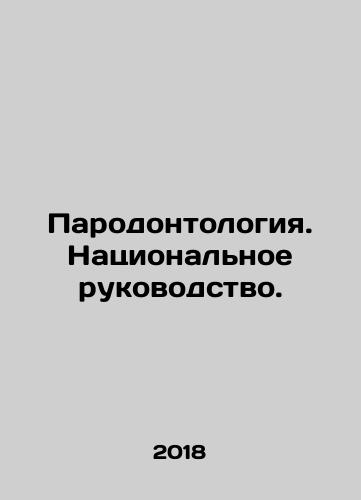 Пародонтология. Национальное руководство.

2018